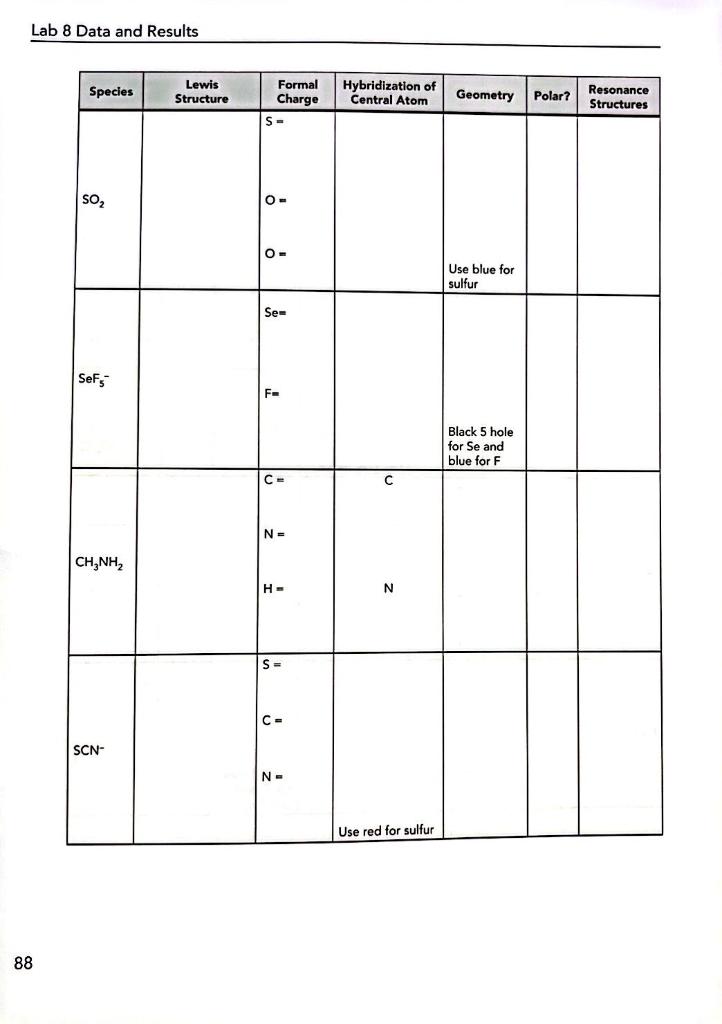 Lab 8 Data and Results

| Species | Lewis Structure | Formal Charge | Hybridization of Central Atom | Geometry | Polar? | Resonance Structures |
|---|---|---|---|---|---|---|
| $SO_2$ | | S = O = O = | | Use blue for sulfur | | |
| $SeF_5^-$ | | Se= F= | | Black 5 hole for Se and blue for F | | |
| $CH_3NH_2$ | | C = N = H = | C N | | | |
| $SCN^-$ | | S = C = N = | Use red for sulfur | | | |

88